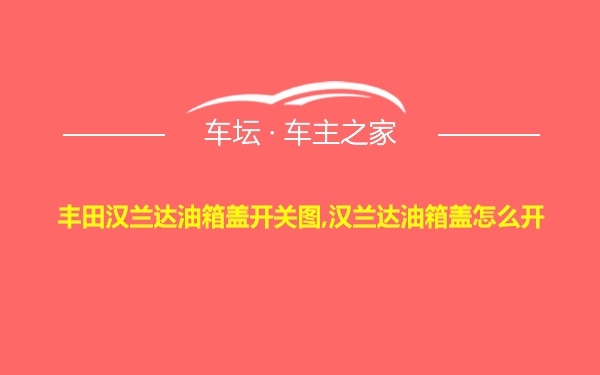 车坛 · 车主之家

丰田汉兰达油箱盖开关图,汉兰达油箱盖怎么开